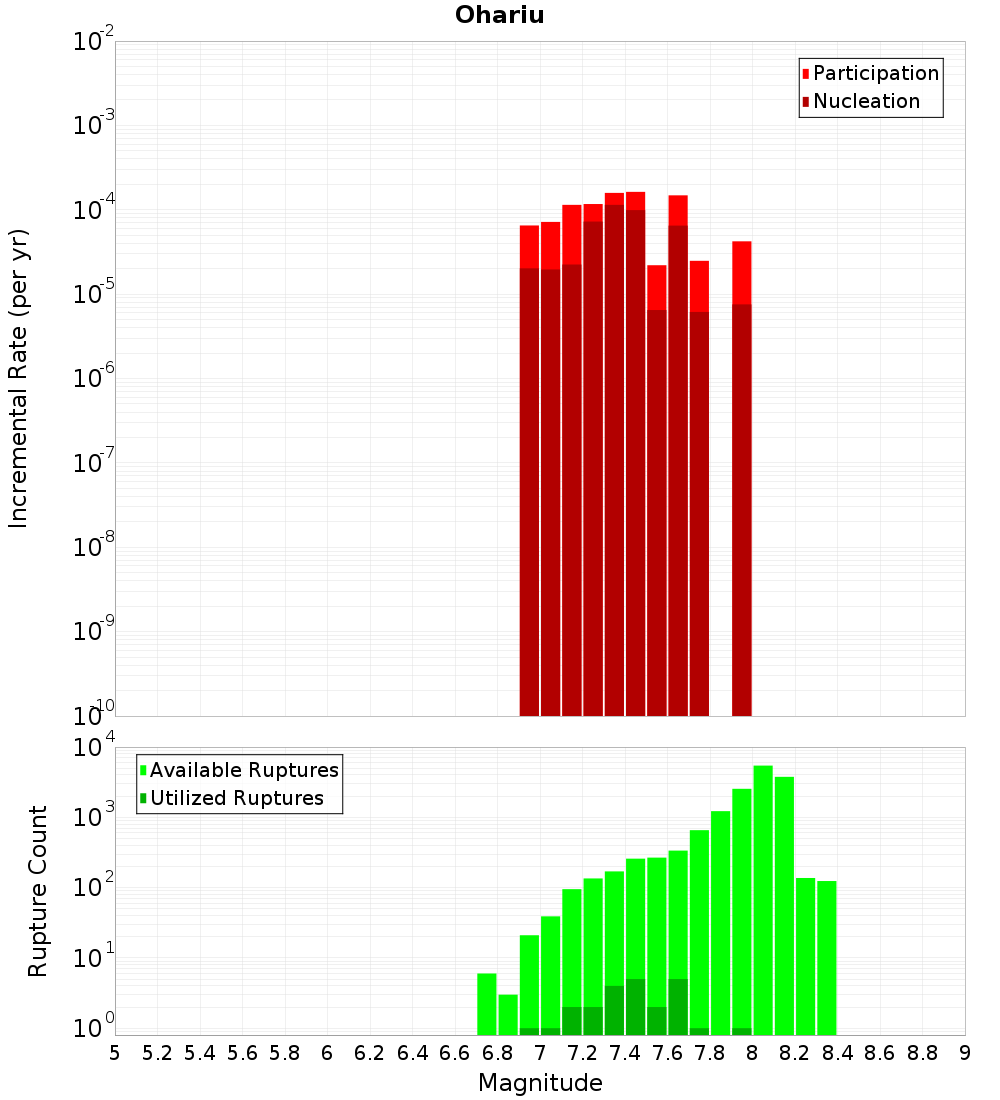 Ohariu

Participation
Nucleation

Incremental Rate (per yr)

$10^{-2}$
$10^{-3}$
$10^{-4}$
$10^{-5}$
$10^{-6}$
$10^{-7}$
$10^{-8}$
$10^{-9}$
$10^{-10}$

Available Ruptures
Utilized Ruptures

Rupture Count

$10^{4}$
$10^{3}$
$10^{2}$
$10^{1}$
$10^{0}$

5 5.2 5.4 5.6 5.8 6 6.2 6.4 6.6 6.8 7 7.2 7.4 7.6 7.8 8 8.2 8.4 8.6 8.8 9

Magnitude